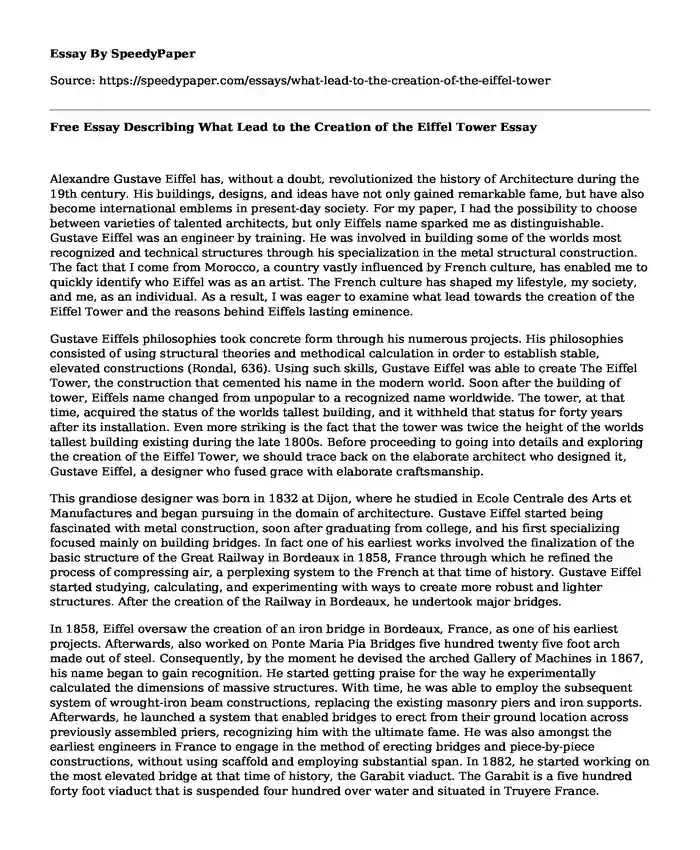 Essay By SpeedyPaper

Source: https://speedypaper.com/essays/what-lead-to-the-creation-of-the-eiffel-tower

Free Essay Describing What Lead to the Creation of the Eiffel Tower Essay

Alexandre Gustave Eiffel has, without a doubt, revolutionized the history of Architecture during the 19th century. His buildings, designs, and ideas have not only gained remarkable fame, but have also become international emblems in present-day society. For my paper, I had the possibility to choose between varieties of talented architects, but only Eiffels name sparked me as distinguishable. Gustave Eiffel was an engineer by training. He was involved in building some of the worlds most recognized and technical structures through his specialization in the metal structural construction. The fact that I come from Morocco, a country vastly influenced by French culture, has enabled me to quickly identify who Eiffel was as an artist. The French culture has shaped my lifestyle, my society, and me, as an individual. As a result, I was eager to examine what lead towards the creation of the Eiffel Tower and the reasons behind Eiffels lasting eminence.

Gustave Eiffels philosophies took concrete form through his numerous projects. His philosophies consisted of using structural theories and methodical calculation in order to establish stable, elevated constructions (Rondal, 636). Using such skills, Gustave Eiffel was able to create The Eiffel Tower, the construction that cemented his name in the modern world. Soon after the building of tower, Eiffels name changed from unpopular to a recognized name worldwide. The tower, at that time, acquired the status of the worlds tallest building, and it withheld that status for forty years after its installation. Even more striking is the fact that the tower was twice the height of the worlds tallest building existing during the late 1800s. Before proceeding to going into details and exploring the creation of the Eiffel Tower, we should trace back on the elaborate architect who designed it, Gustave Eiffel, a designer who fused grace with elaborate craftsmanship.

This grandiose designer was born in 1832 at Dijon, where he studied in Ecole Centrale des Arts et Manufactures and began pursuing in the domain of architecture. Gustave Eiffel started being fascinated with metal construction, soon after graduating from college, and his first specializing focused mainly on building bridges. In fact one of his earliest works involved the finalization of the basic structure of the Great Railway in Bordeaux in 1858, France through which he refined the process of compressing air, a perplexing system to the French at that time of history. Gustave Eiffel started studying, calculating, and experimenting with ways to create more robust and lighter structures. After the creation of the Railway in Bordeaux, he undertook major bridges.

In 1858, Eiffel oversaw the creation of an iron bridge in Bordeaux, France, as one of his earliest projects. Afterwards, also worked on Ponte Maria Pia Bridges five hundred twenty five foot arch made out of steel. Consequently, by the moment he devised the arched Gallery of Machines in 1867, his name began to gain recognition. He started getting praise for the way he experimentally calculated the dimensions of massive structures. With time, he was able to employ the subsequent system of wrought-iron beam constructions, replacing the existing masonry piers and iron supports. Afterwards, he launched a system that enabled bridges to erect from their ground location across previously assembled priers, recognizing him with the ultimate fame. He was also amongst the earliest engineers in France to engage in the method of erecting bridges and piece-by-piece constructions, without using scaffold and employing substantial span. In 1882, he started working on the most elevated bridge at that time of history, the Garabit viaduct. The Garabit is a five hundred forty foot viaduct that is suspended four hundred over water and situated in Truyere France.